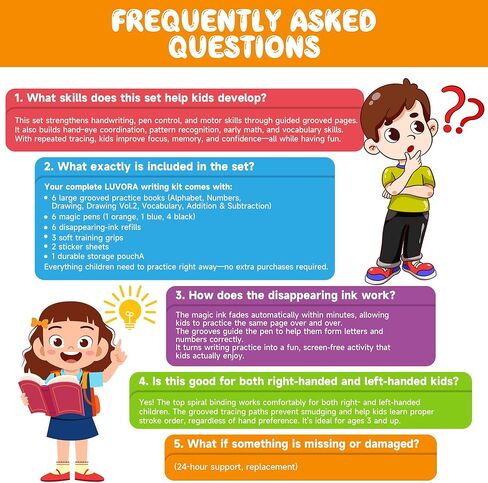 FREQUENTLY ASKED QUESTIONS

1. What skills does this set help kids develop?

This set strengthens handwriting, pen control, and motor skills through guided grooved pages. It also builds hand-eye coordination, pattern recognition, early math, and vocabulary skills. With repeated tracing, kids improve focus, memory, and confidence—all while having fun.

2. What exactly is included in the set?

Your complete LUVORA writing kit comes with:
• 6 large grooved practice books (Alphabet, Numbers, Drawing, Drawing Vol.2, Vocabulary, Addition & Subtraction)
• 6 magic pens (1 orange, 1 blue, 4 black)
• 6 disappearing-ink refills
• 3 soft training grips
• 2 sticker sheets
• 1 durable storage pouchA
Everything children need to practice right away—no extra purchases required.

3. How does the disappearing ink work?

The magic ink fades automatically within minutes, allowing kids to practice the same page over and over.
The grooves guide the pen to help them form letters and numbers correctly.
It turns writing practice into a fun, screen-free activity that kids actually enjoy.

4. Is this good for both right-handed and left-handed kids?

Yes! The top spiral binding works comfortably for both right- and left-handed children. The grooved tracing paths prevent smudging and help kids learn proper stroke order, regardless of hand preference. It's ideal for ages 3 and up.

5. What if something is missing or damaged?

(24-hour support, replacement)